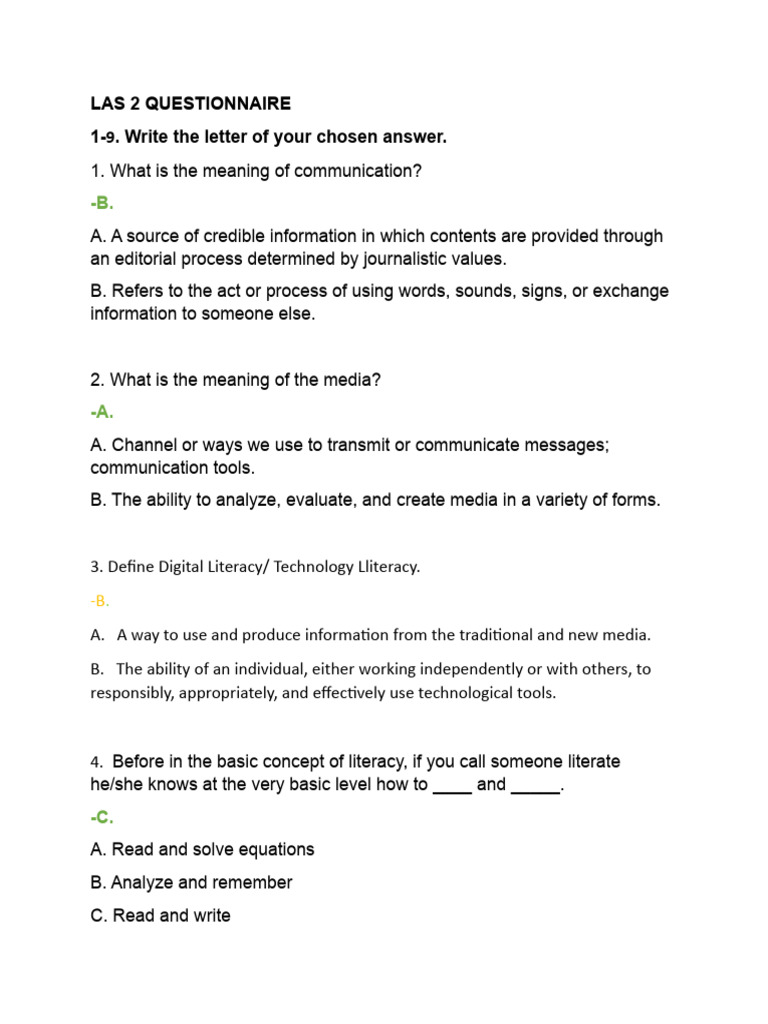 LAS 2 QUESTIONNAIRE

1-9. Write the letter of your chosen answer.

1. What is the meaning of communication?

-B.

A. A source of credible information in which contents are provided through an editorial process determined by journalistic values.

B. Refers to the act or process of using words, sounds, signs, or exchange information to someone else.

2. What is the meaning of the media?

-A.

A. Channel or ways we use to transmit or communicate messages; communication tools.

B. The ability to analyze, evaluate, and create media in a variety of forms.

3. Define Digital Literacy/ Technology Lliteracy.

-B.

A. A way to use and produce information from the traditional and new media.

B. The ability of an individual, either working independently or with others, to responsibly, appropriately, and effectively use technological tools.

4. Before in the basic concept of literacy, if you call someone literate he/she knows at the very basic level how to ____ and _____.

-C.

A. Read and solve equations

B. Analyze and remember

C. Read and write